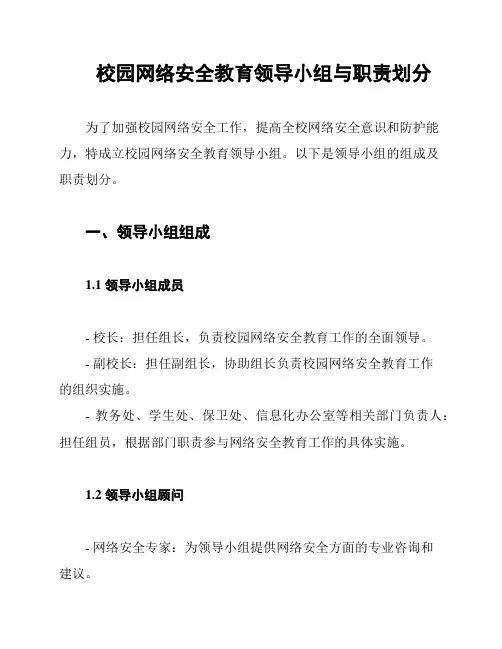 校园网络安全教育领导小组与职责划分

为了加强校园网络安全工作，提高全校网络安全意识和防护能力，特成立校园网络安全教育领导小组。以下是领导小组的组成及职责划分。

一、领导小组组成

1.1 领导小组成员

- 校长：担任组长，负责校园网络安全教育工作的全面领导。
- 副校长：担任副组长，协助组长负责校园网络安全教育工作的组织实施。
- 教务处、学生处、保卫处、信息化办公室等相关部门负责人：担任组员，根据部门职责参与网络安全教育工作的具体实施。

1.2 领导小组顾问

- 网络安全专家：为领导小组提供网络安全方面的专业咨询和建议。